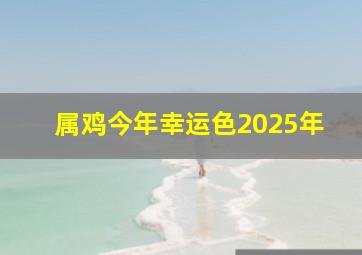 属鸡今年幸运色2025年